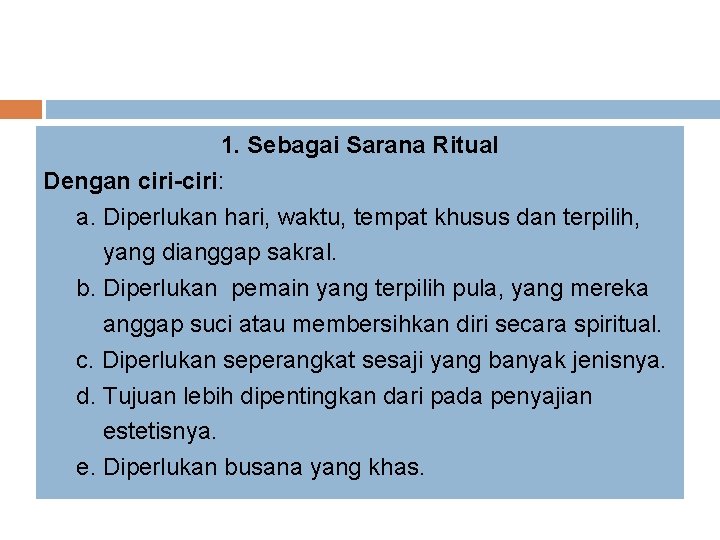 1. Sebagai Sarana Ritual

Dengan ciri-ciri:

a. Diperlukan hari, waktu, tempat khusus dan terpilih, yang dianggap sakral.

b. Diperlukan pemain yang terpilih pula, yang mereka anggap suci atau membersihkan diri secara spiritual.

c. Diperlukan seperangkat sesaji yang banyak jenisnya.

d. Tujuan lebih dipentingkan dari pada penyajian estetisnya.

e. Diperlukan busana yang khas.